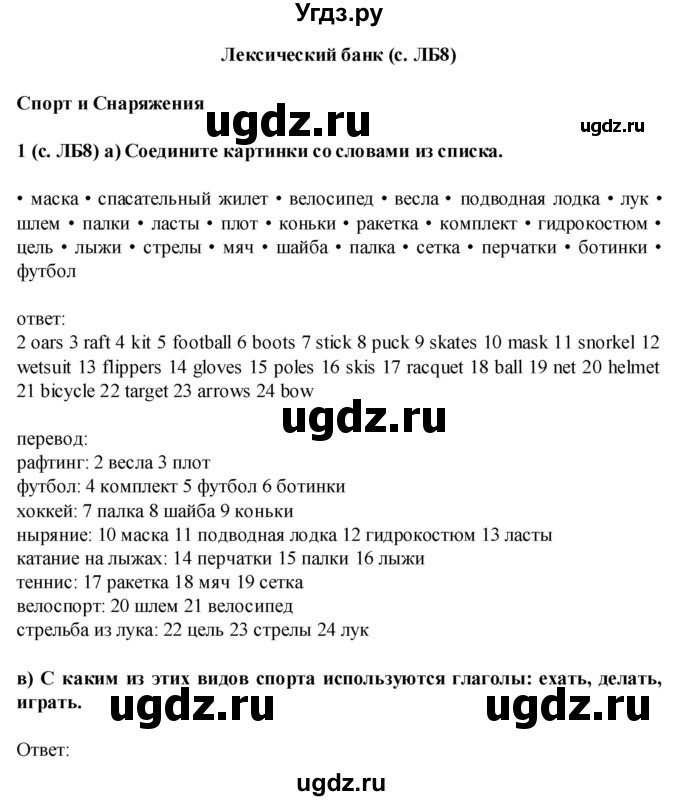 Угдз.ру

Лексический банк (с. ЛБ8)

Спорт и Снаряжения

ugdz.ru

ugdz.ru

1 (с. ЛБ8) а) Соедините картинки со словами из списка.

• маска • спасательный жилет • велосипед • весла • подводная лодка • лук • шлем • палки • ласты • плот • коньки • ракетка • комплект • гидрокостюм • цель • лыжи • стрелы • мяч • шайба • палка • сетка • перчатки • ботинки • футбол

ответ:
2 oars 3 raft 4 kit 5 football 6 boots 7 stick 8 puck 9 skates 10 mask 11 snorkel 12 wetsuit 13 flippers 14 gloves 15 poles 16 skis 17 racquet 18 ball 19 net 20 helmet 21 bicycle 22 target 23 arrows 24 bow

ugdz.ru

перевод:
рафтинг: 2 весла 3 плот
футбол: 4 комплект 5 футбол 6 ботинки
хоккей: 7 палка 8 шайба 9 коньки
ныряние: 10 маска 11 подводная лодка 12 гидрокостюм 13 ласты
катание на лыжах: 14 перчатки 15 палки 16 лыжи
теннис: 17 ракетка 18 мяч 19 сетка
велоспорт: 20 шлем 21 велосипед
стрельба из лука: 22 цель 23 стрелы 24 лук

в) С каким из этих видов спорта используются глаголы: ехать, делать, играть.

ugdz.ru

ugdz.ru

Ответ:

ugdz.ru